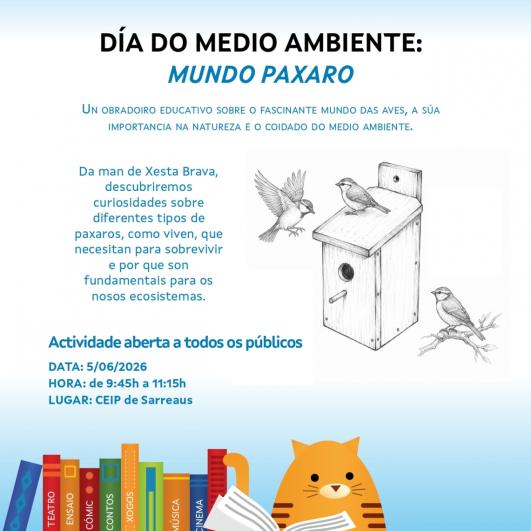 DÍA DO MEDIO AMBIENTE:
MUNDO PAXARO

Un obradoiro educativo sobre o fascinante mundo das aves, a súa importancia na natureza e o coidado do medio ambiente.

Da man de Xesta Brava, descubriremos curiosidades sobre diferentes tipos de paxaros, como viven, que necesitan para sobrevivir e por que son fundamentais para os nosos ecosistemas.

Actividade aberta a todos os públicos

DATA: 5/06/2026
HORA: de 9:45h a 11:15h
LUGAR: CEIP de Sarreaus

TEATRO
ENSAIO
CÓMIC
CONTOS
XOGOS
MÚSICA
CINEMA